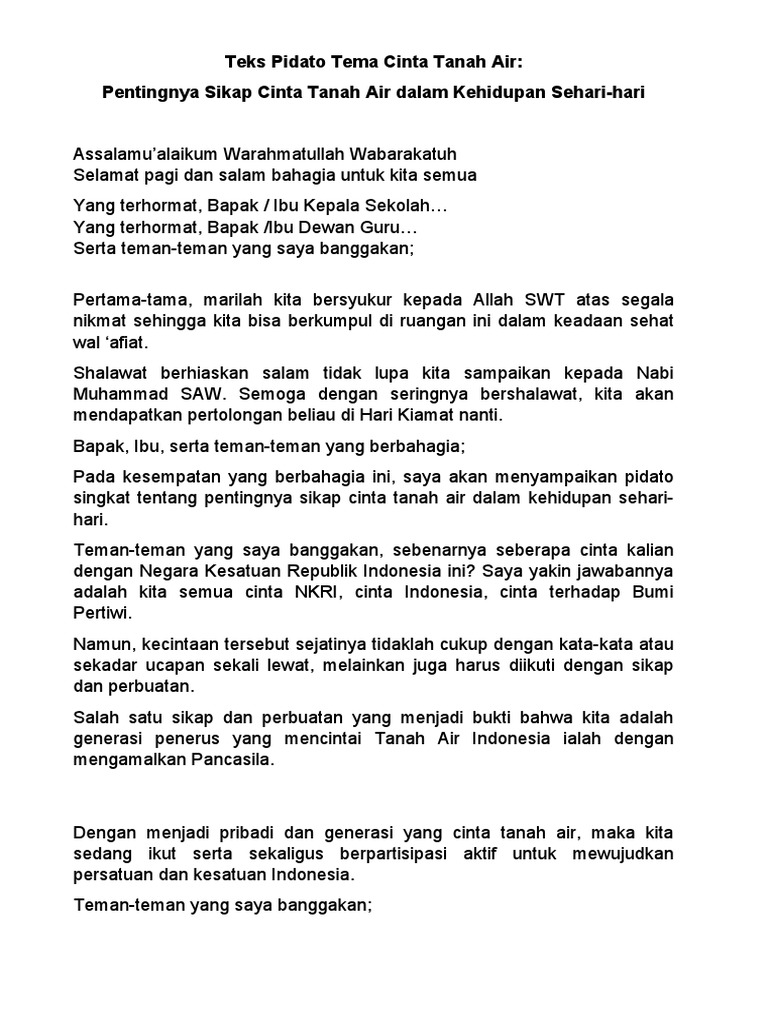 Teks Pidato Tema Cinta Tanah Air:

Pentingnya Sikap Cinta Tanah Air dalam Kehidupan Sehari-hari

Assalamu'alaikum Warahmatullah Wabarakatuh
Selamat pagi dan salam bahagia untuk kita semua

Yang terhormat, Bapak / Ibu Kepala Sekolah…
Yang terhormat, Bapak /Ibu Dewan Guru…
Serta teman-teman yang saya banggakan;

Pertama-tama, marilah kita bersyukur kepada Allah SWT atas segala nikmat sehingga kita bisa berkumpul di ruangan ini dalam keadaan sehat wal 'afiat.

Shalawat berhiaskan salam tidak lupa kita sampaikan kepada Nabi Muhammad SAW. Semoga dengan seringnya bershalawat, kita akan mendapatkan pertolongan beliau di Hari Kiamat nanti.

Bapak, Ibu, serta teman-teman yang berbahagia;

Pada kesempatan yang berbahagia ini, saya akan menyampaikan pidato singkat tentang pentingnya sikap cinta tanah air dalam kehidupan sehari-hari.

Teman-teman yang saya banggakan, sebenarnya seberapa cinta kalian dengan Negara Kesatuan Republik Indonesia ini? Saya yakin jawabannya adalah kita semua cinta NKRI, cinta Indonesia, cinta terhadap Bumi Pertiwi.

Namun, kecintaan tersebut sejatinya tidaklah cukup dengan kata-kata atau sekadar ucapan sekali lewat, melainkan juga harus diikuti dengan sikap dan perbuatan.

Salah satu sikap dan perbuatan yang menjadi bukti bahwa kita adalah generasi penerus yang mencintai Tanah Air Indonesia ialah dengan mengamalkan Pancasila.

Dengan menjadi pribadi dan generasi yang cinta tanah air, maka kita sedang ikut serta sekaligus berpartisipasi aktif untuk mewujudkan persatuan dan kesatuan Indonesia.

Teman-teman yang saya banggakan;